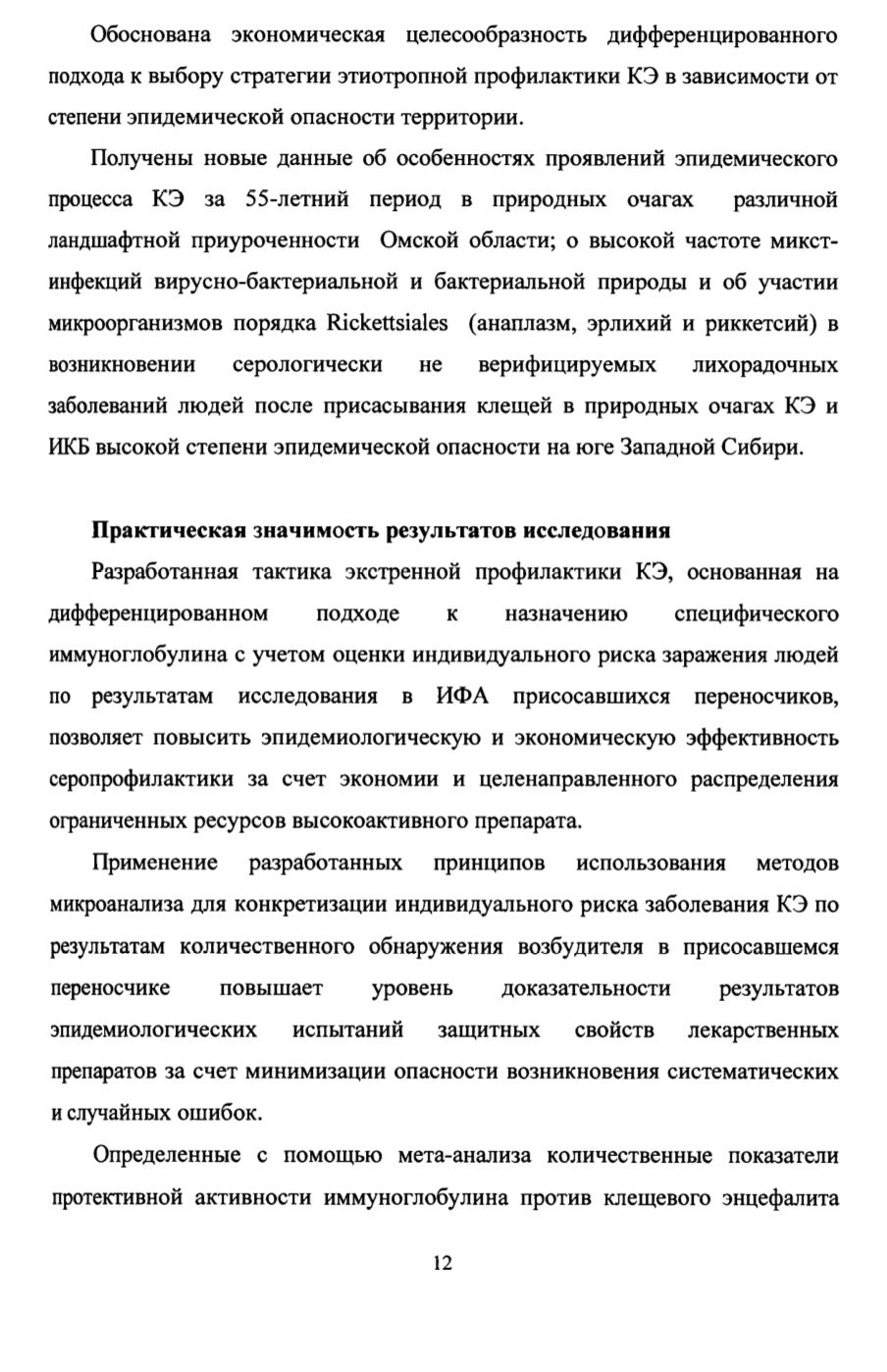 Обоснована экономическая целесообразность дифференцированного подхода к выбору стратегии этиотропной профилактики КЭ в зависимости от степени эпидемической опасности территории.

Получены новые данные об особенностях проявлений эпидемического процесса КЭ за 55-летний период в природных очагах различной ландшафтной приуроченности Омской области; о высокой частоте микст-инфекций вирусно-бактериальной и бактериальной природы и об участии микроорганизмов порядка Rickettsiales (анаплазм, эрлихий и риккетсий) в возникновении серологически не верифицируемых лихорадочных заболеваний людей после присасывания клещей в природных очагах КЭ и ИКБ высокой степени эпидемической опасности на юге Западной Сибири.

Практическая значимость результатов исследования

Разработанная тактика экстренной профилактики КЭ, основанная на дифференцированном подходе к назначению специфического иммуноглобулина с учетом оценки индивидуального риска заражения людей по результатам исследования в ИФА присосавшихся переносчиков, позволяет повысить эпидемиологическую и экономическую эффективность серопрофилактики за счет экономии и целенаправленного распределения ограниченных ресурсов высокоактивного препарата.

Применение разработанных принципов использования методов микроанализа для конкретизации индивидуального риска заболевания КЭ по результатам количественного обнаружения возбудителя в присосавшемся переносчике повышает уровень доказательности результатов эпидемиологических испытаний защитных свойств лекарственных препаратов за счет минимизации опасности возникновения систематических и случайных ошибок.

Определенные с помощью мета-анализа количественные показатели протективной активности иммуноглобулина против клещевого энцефалита

12